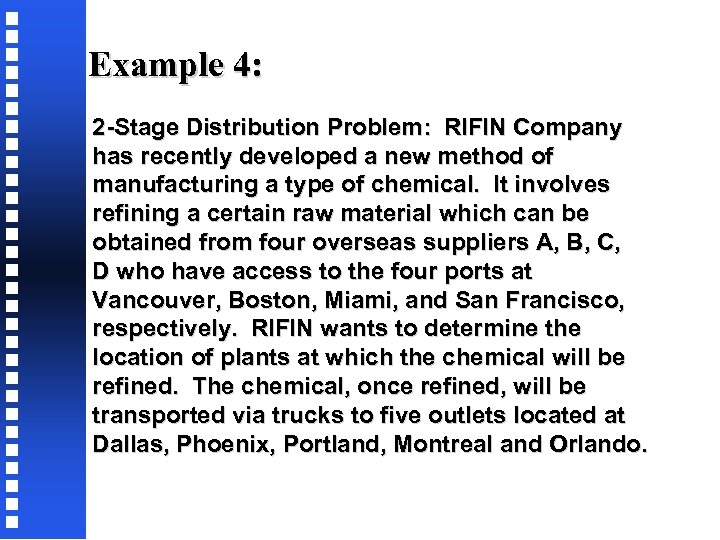 Example 4:

2-Stage Distribution Problem: RIFIN Company has recently developed a new method of manufacturing a type of chemical. It involves refining a certain raw material which can be obtained from four overseas suppliers A, B, C, D who have access to the four ports at Vancouver, Boston, Miami, and San Francisco, respectively. RIFIN wants to determine the location of plants at which the chemical will be refined. The chemical, once refined, will be transported via trucks to five outlets located at Dallas, Phoenix, Portland, Montreal and Orlando.